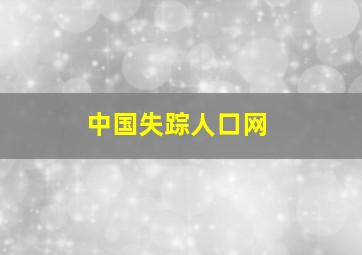 中国失踪人口网